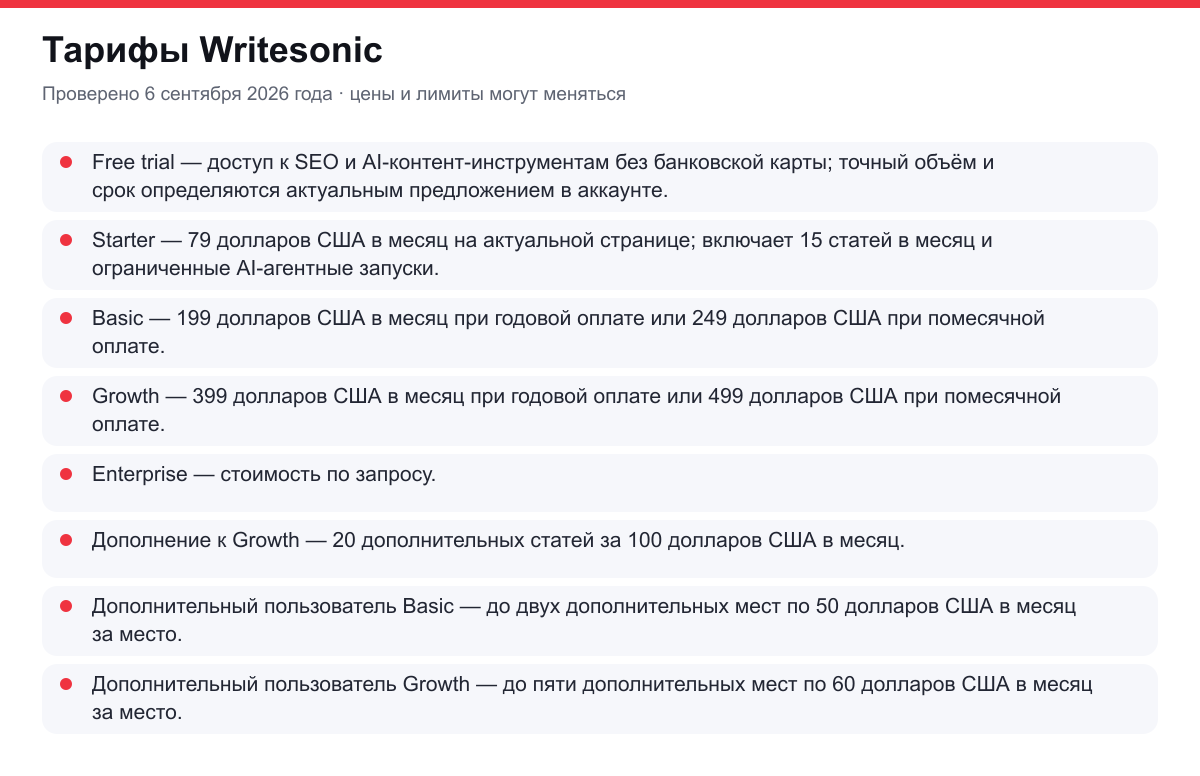 Тарифы Writesonic

Проверено 6 сентября 2026 года · цены и лимиты могут меняться

- Free trial — доступ к SEO и AI-контент-инструментам без банковской карты; точный объём и срок определяются актуальным предложением в аккаунте.
- Starter — 79 долларов США в месяц на актуальной странице; включает 15 статей в месяц и ограниченные AI-агентные запуски.
- Basic — 199 долларов США в месяц при годовой оплате или 249 долларов США при помесячной оплате.
- Growth — 399 долларов США в месяц при годовой оплате или 499 долларов США при помесячной оплате.
- Enterprise — стоимость по запросу.
- Дополнение к Growth — 20 дополнительных статей за 100 долларов США в месяц.
- Дополнительный пользователь Basic — до двух дополнительных мест по 50 долларов США в месяц за место.
- Дополнительный пользователь Growth — до пяти дополнительных мест по 60 долларов США в месяц за место.